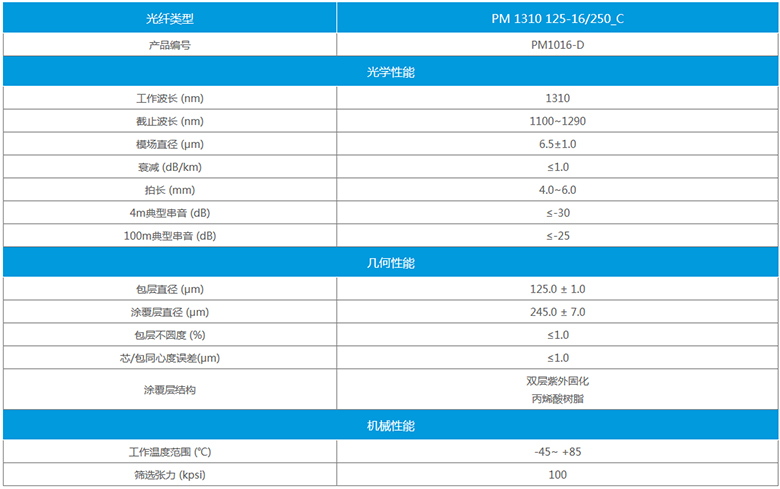 | 光纤类型 | PM 1310 125-16/250_C |
|---|---|
| 产品编号 | PM1016-D |
| 光学性能 | |
| 工作波长 (nm) | 1310 |
| 截止波长 (nm) | 1100~1290 |
| 模场直径 (µm) | 6.5±1.0 |
| 衰减 (dB/km) | ≤1.0 |
| 拍长 (mm) | 4.0~6.0 |
| 4m典型串音 (dB) | ≤-30 |
| 100m典型串音 (dB) | ≤-25 |
| 几何性能 | |
| 包层直径 (µm) | 125.0 ± 1.0 |
| 涂覆层直径 (µm) | 245.0 ± 7.0 |
| 包层不圆度 (%) | ≤1.0 |
| 芯/包同心度误差(µm) | ≤1.0 |
| 涂覆层结构 | 双层紫外固化 丙烯酸树脂 |
| 机械性能 | |
| 工作温度范围 (°C) | -45~ +85 |
| 筛选张力 (kpsi) | 100 |